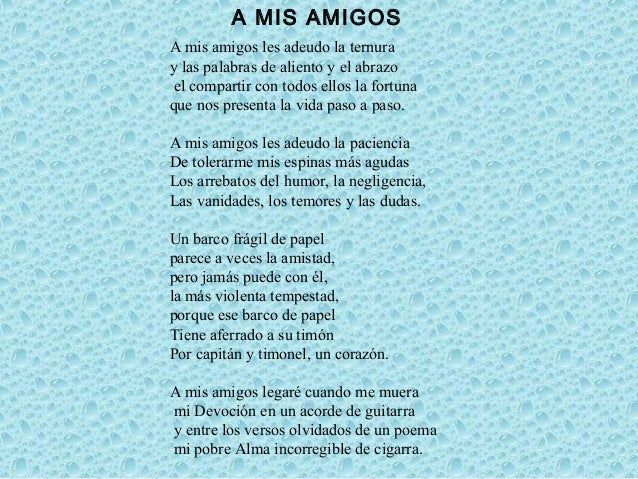 A MIS AMIGOS

A mis amigos les adeudo la ternura
y las palabras de aliento y el abrazo
el compartir con todos ellos la fortuna
que nos presenta la vida paso a paso.

A mis amigos les adeudo la paciencia
De tolerarme mis espinas más agudas
Los arrebatos del humor, la negligencia,
Las vanidades, los temores y las dudas.

Un barco frágil de papel
parece a veces la amistad,
pero jamás puede con él,
la más violenta tempestad,
porque ese barco de papel
Tiene aferrado a su timón
Por capitán y timonel, un corazón.

A mis amigos legaré cuando me muera
mi Devoción en un acorde de guitarra
y entre los versos olvidados de un poema
mi pobre Alma incorregible de cigarra.